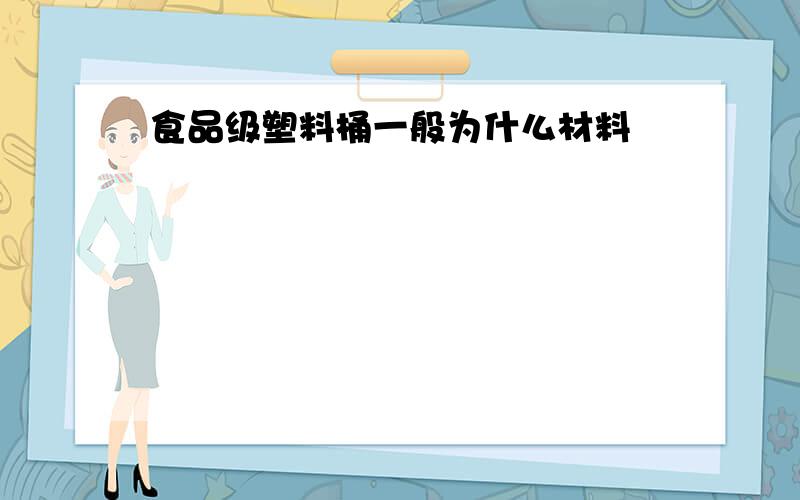 食品级塑料桶一般为什么材料